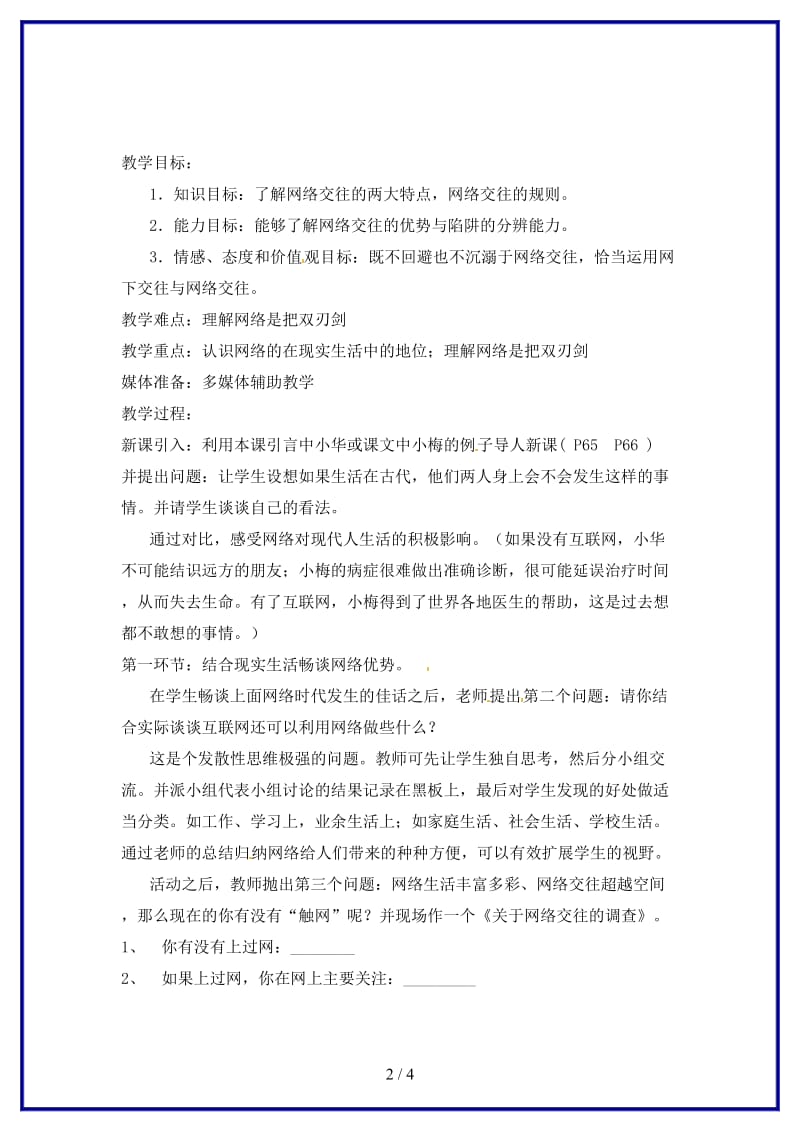 教学目标：

1．知识目标：了解网络交往的两大特点，网络交往的规则。

2．能力目标：能够了解网络交往的优势与陷阱的分辨能力。

3．情感、态度和价值观目标：既不回避也不沉溺于网络交往，恰当运用网下交往与网络交往。

教学难点：理解网络是把双刃剑

教学重点：认识网络的在现实生活中的地位；理解网络是把双刃剑

媒体准备：多媒体辅助教学

教学过程：

新课引入：利用本课引言中小华或课文中小梅的例子导人新课（ P65 P66 ）并提出问题：让学生设想如果生活在古代，他们两人身上会不会发生这样的事情。并请学生谈谈自己的看法。

通过对比，感受网络对现代人生活的积极影响。（如果没有互联网，小华不可能结识远方的朋友；小梅的病症很难做出准确诊断，很可能延误治疗时间，从而失去生命。有了互联网，小梅得到了世界各地医生的帮助，这是过去想都不敢想的事情。）

第一环节：结合现实生活畅谈网络优势。

在学生畅谈上面网络时代发生的佳话之后，老师提出第二个问题：请你结合实际谈谈互联网还可以利用网络做些什么？

这是个发散性思维极强的问题。教师可先让学生独自思考，然后分小组交流。并派小组代表小组讨论的结果记录在黑板上，最后对学生发现的好处做适当分类。如工作、学习上，业余生活上；如家庭生活、社会生活、学校生活。通过老师的总结归纳网络给人们带来的种种方便，可以有效扩展学生的视野。

活动之后，教师抛出第三个问题：网络生活丰富多彩、网络交往超越空间，那么现在的你有没有“触网”呢？并现场作一个《关于网络交往的调查》。

1、 你有没有上过网：________

2、 如果上过网，你在网上主要关注：_________

2 / 4